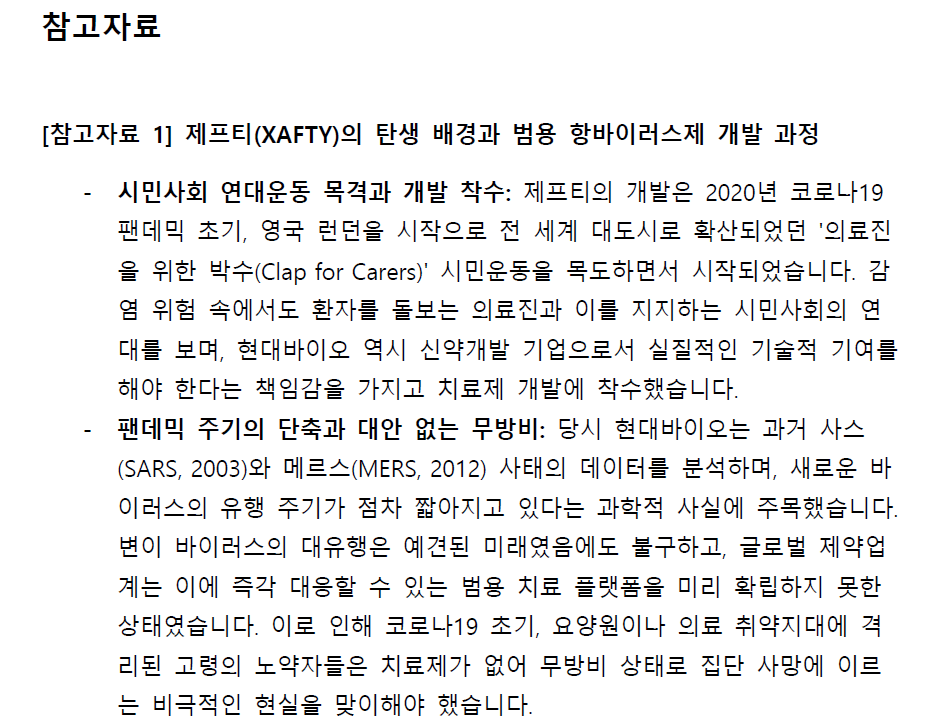 참고자료

[참고자료 1] 제프티(XAFTY)의 탄생 배경과 범용 항바이러스제 개발 과정

- 시민사회 연대운동 목격과 개발 착수: 제프티의 개발은 2020년 코로나19 팬데믹 초기, 영국 런던을 시작으로 전 세계 대도시로 확산되었던 '의료진을 위한 박수(Clap for Carers)' 시민운동을 목도하면서 시작되었습니다. 감염 위험 속에서도 환자를 돌보는 의료진과 이를 지지하는 시민사회의 연대를 보며, 현대바이오 역시 신약개발 기업으로서 실질적인 기술적 기여를 해야 한다는 책임감을 가지고 치료제 개발에 착수했습니다.
- 팬데믹 주기의 단축과 대안 없는 무방비: 당시 현대바이오는 과거 사스(SARS, 2003)와 메르스(MERS, 2012) 사태의 데이터를 분석하며, 새로운 바이러스의 유행 주기가 점차 짧아지고 있다는 과학적 사실에 주목했습니다. 변이 바이러스의 대유행은 예견된 미래였음에도 불구하고, 글로벌 제약업계는 이에 즉각 대응할 수 있는 범용 치료 플랫폼을 미리 확립하지 못한 상태였습니다. 이로 인해 코로나19 초기, 요양원이나 의료 취약지대에 격리된 고령의 노약자들은 치료제가 없어 무방비 상태로 집단 사망에 이르는 비극적인 현실을 맞이해야 했습니다.